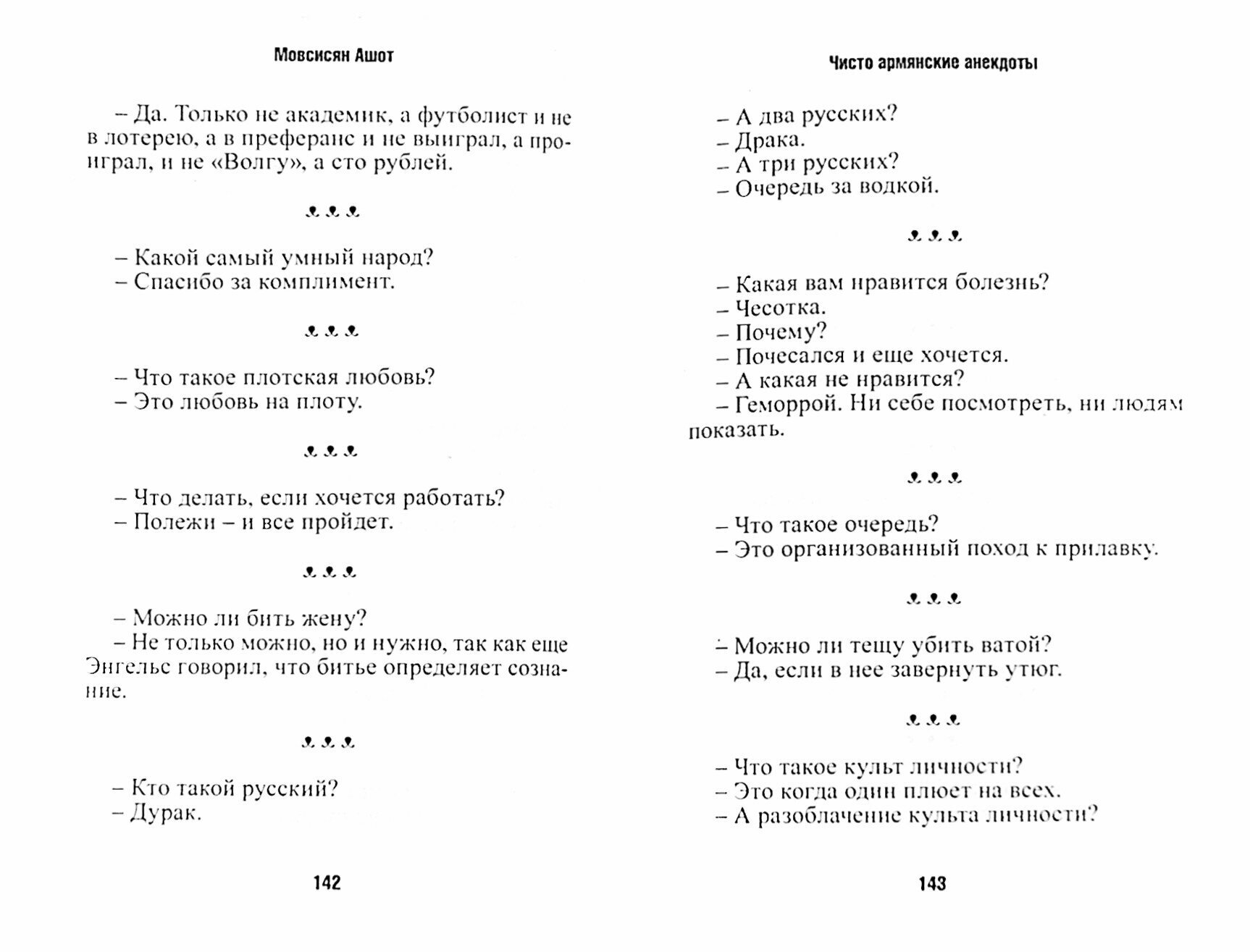 Мовсисян Ашот

– Да. Только не академик, а футболист и не в лотерею, а в преферанс и не выиграл, а проиграл, и не «Волгу», а сто рублей.

***

– Какой самый умный народ?
– Спасибо за комплимент.

***

– Что такое плотская любовь?
– Это любовь на плоту.

***

– Что делать, если хочется работать?
– Полежи – и все пройдет.

***

– Можно ли бить жену?
– Не только можно, но и нужно, так как еще Энгельс говорил, что битье определяет сознание.

***

– Кто такой русский?
– Дурак.

142

Чисто армянские анекдоты

– А два русских?
– Драка.
– А три русских?
– Очередь за водкой.

***

– Какая вам нравится болезнь?
– Чесотка.
– Почему?
– Почесался и еще хочется.
– А какая не нравится?
– Геморрой. Ни себе посмотреть, ни людям показать.

***

– Что такое очередь?
– Это организованный поход к прилавку.

***

– Можно ли тещу убить ватой?
– Да, если в нее завернуть утюг.

***

– Что такое культ личности?
– Это когда один плюет на всех.
– А разоблачение культа личности?

143